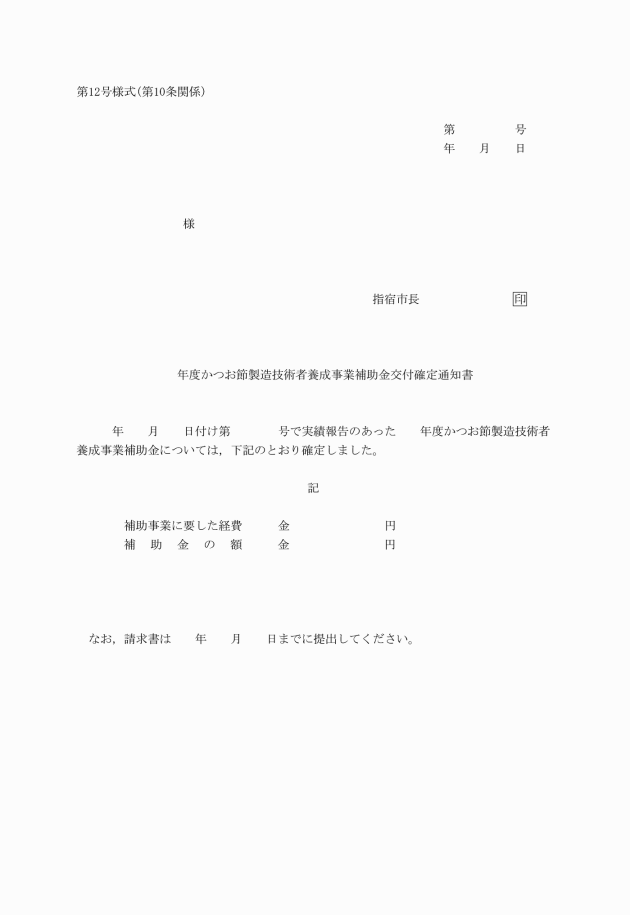 第12号様式(第10条関係)

第　　　号
年　　月　　日

様

指宿市長　　　　　　印

年度かつお節製造技術者養成事業補助金交付確定通知書

年　　月　　日付け第　　　　号で実績報告のあった　　年度かつお節製造技術者養成事業補助金については，下記のとおり確定しました。

記

補助事業に要した経費　　金　　　　　　　円
補　助　金　の　額　　金　　　　　　　円

なお，請求書は　　年　　月　　日までに提出してください。